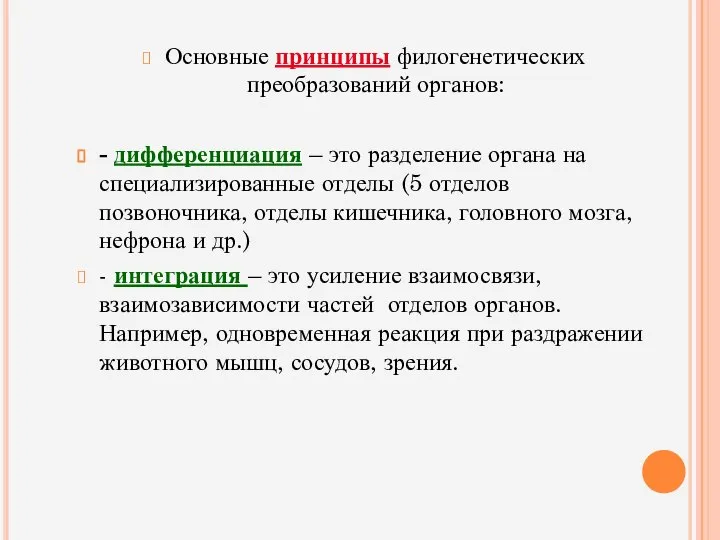 Основные принципы филогенетических преобразований органов:

- дифференциация – это разделение органа на специализированные отделы (5 отделов позвоночника, отделы кишечника, головного мозга, нефрона и др.)

- интеграция – это усиление взаимосвязи, взаимозависимости частей отделов органов. Например, одновременная реакция при раздражении животного мышц, сосудов, зрения.